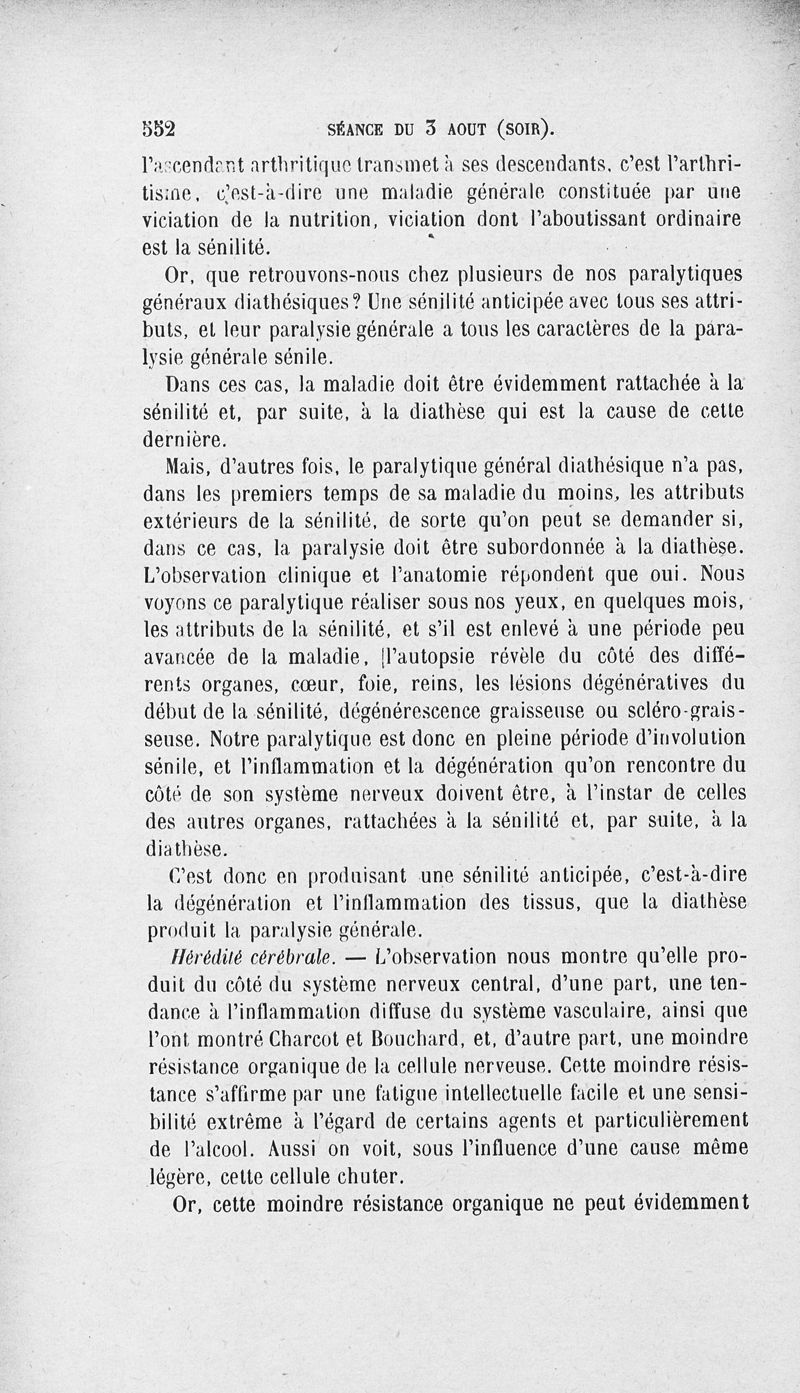 552 SÉANCE DU 3 AOUT (SOIR).

l'ascendant arthritique transmet à ses descendants, c'est l'arthritisme, c'est-à-dire une maladie générale constituée par une viciation de la nutrition, viciation dont l'aboutissant ordinaire est la sénilité.

Or, que retrouvons-nous chez plusieurs de nos paralytiques généraux diathésiques? Une sénilité anticipée avec tous ses attributs, et leur paralysie générale a tous les caractères de la paralysie générale sénile.

Dans ces cas, la maladie doit être évidemment rattachée à la sénilité et, par suite, à la diathèse qui est la cause de cette dernière.

Mais, d'autres fois, le paralytique général diathésique n'a pas, dans les premiers temps de sa maladie du moins, les attributs extérieurs de la sénilité, de sorte qu'on peut se demander si, dans ce cas, la paralysie doit être subordonnée à la diathèse. L'observation clinique et l'anatomie répondent que oui. Nous voyons ce paralytique réaliser sous nos yeux, en quelques mois, les attributs de la sénilité, et s'il est enlevé à une période peu avancée de la maladie, l'autopsie révèle du côté des différents organes, cœur, foie, reins, les lésions dégénératives du début de la sénilité, dégénérescence graisseuse ou scléro-graisseuse. Notre paralytique est donc en pleine période d'involution sénile, et l'inflammation et la dégénération qu'on rencontre du côté de son système nerveux doivent être, à l'instar de celles des autres organes, rattachées à la sénilité et, par suite, à la diathèse.

C'est donc en produisant une sénilité anticipée, c'est-à-dire la dégénération et l'inflammation des tissus, que la diathèse produit la paralysie générale.

Hérédité cérébrale. — L'observation nous montre qu'elle produit du côté du système nerveux central, d'une part, une tendance à l'inflammation diffuse du système vasculaire, ainsi que l'ont montré Charcot et Bouchard, et, d'autre part, une moindre résistance organique de la cellule nerveuse. Cette moindre résistance s'affirme par une fatigue intellectuelle facile et une sensibilité extrême à l'égard de certains agents et particulièrement de l'alcool. Aussi on voit, sous l'influence d'une cause même légère, cette cellule chuter.

Or, cette moindre résistance organique ne peut évidemment